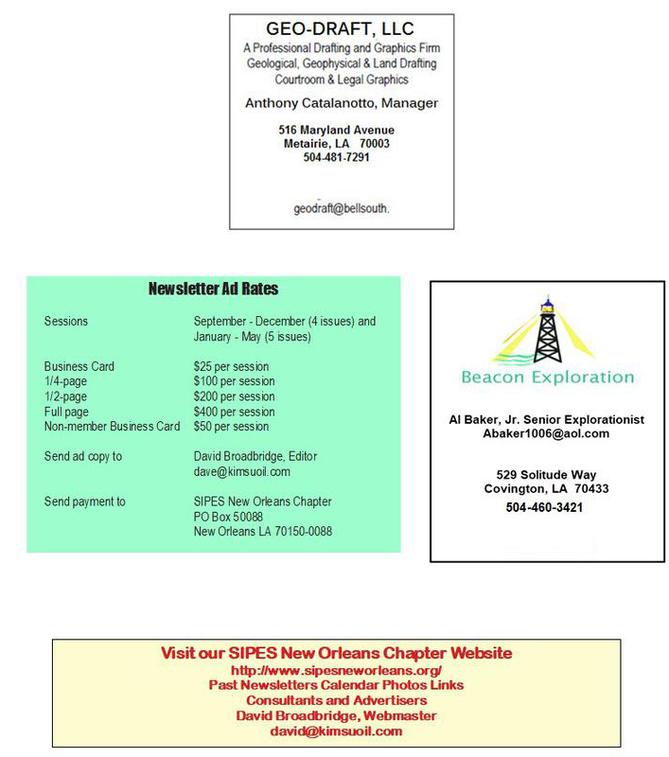 GEO-DRAFT, LLC
A Professional Drafting and Graphics Firm
Geological, Geophysical & Land Drafting
Courtroom & Legal Graphics

Anthony Catalanotto, Manager

516 Maryland Avenue
Metairie, LA 70003
504-481-7291

geodraft@bellsouth.

Newsletter Ad Rates

| | |
|---|---|
| Sessions | September - December (4 issues) and January - May (5 issues) |
| Business Card | $25 per session |
| 1/4-page | $100 per session |
| 1/2-page | $200 per session |
| Full page | $400 per session |
| Non-member Business Card | $50 per session |
| Send ad copy to | David Broadbridge, Editor dave@kimsuoil.com |
| Send payment to | SIPES New Orleans Chapter PO Box 50088 New Orleans LA 70150-0088 |

Beacon Exploration

Al Baker, Jr. Senior Explorationist
Abaker1006@aol.com

529 Solitude Way
Covington, LA 70433
504-460-3421

Visit our SIPES New Orleans Chapter Website
http://www.sipesneworleans.org/
Past Newsletters Calendar Photos Links
Consultants and Advertisers
David Broadbridge, Webmaster
david@kimsuoil.com